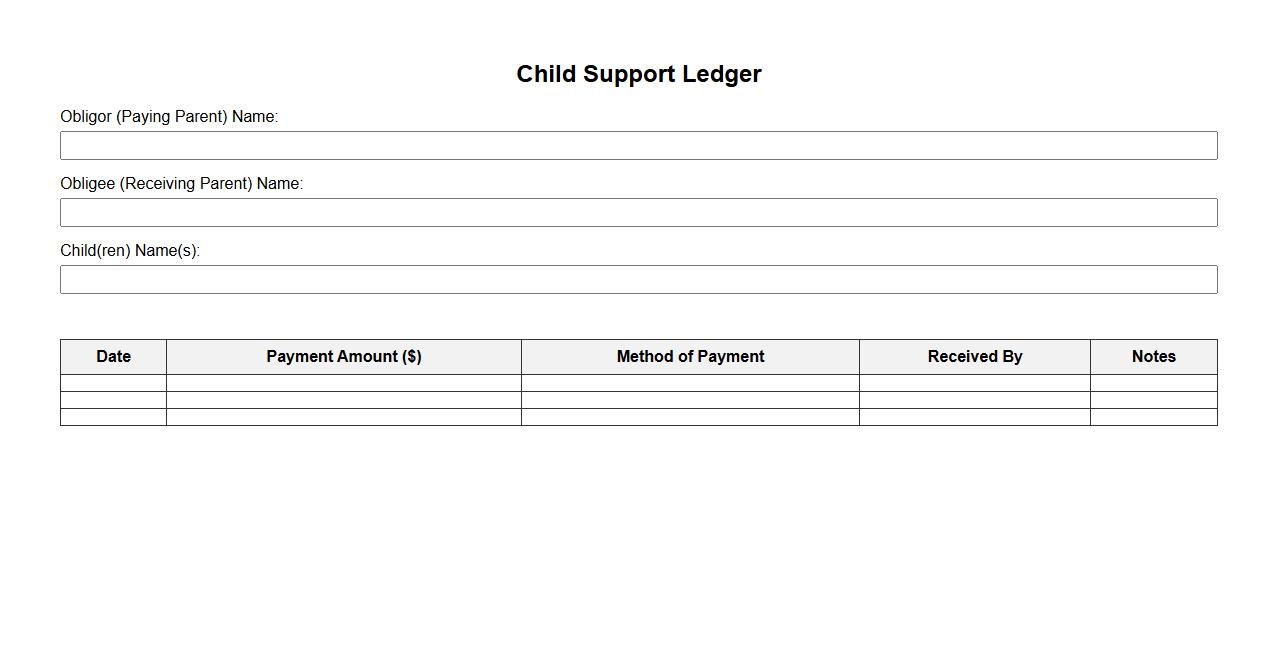 Child Support Ledger

Obligor (Paying Parent) Name:

Obligee (Receiving Parent) Name:

Child(ren) Name(s):

| Date | Payment Amount ($) | Method of Payment | Received By | Notes |
|---|---|---|---|---|
| | | | | |
| | | | | |
| | | | | |